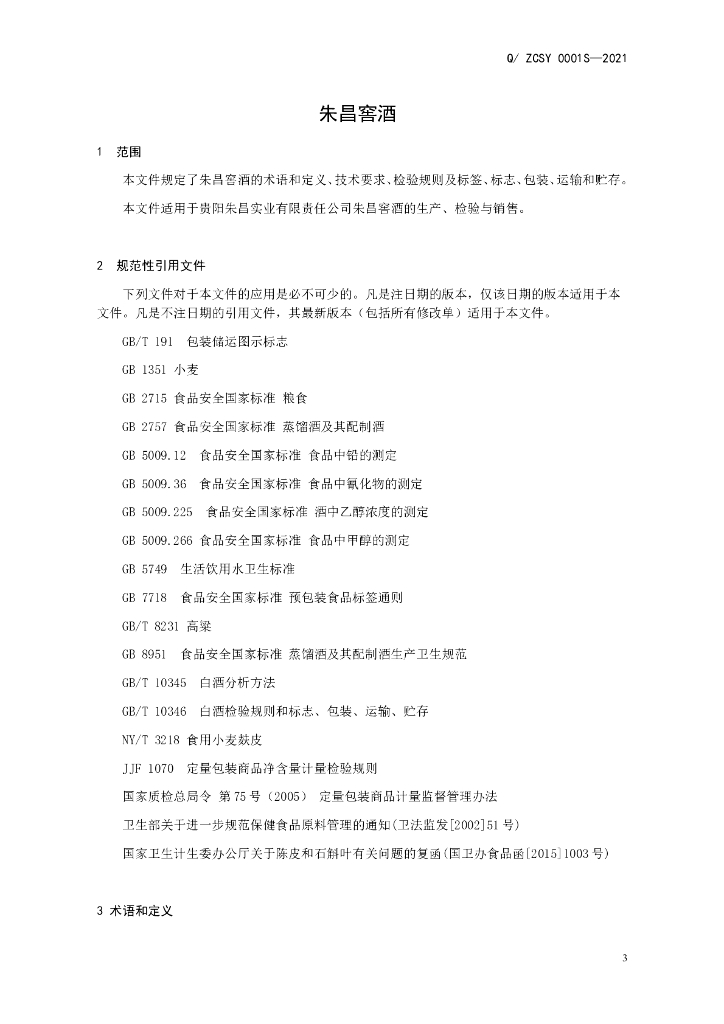 Q/ ZCSY 0001S—2021

朱昌窖酒

1 范围

本文件规定了朱昌窖酒的术语和定义、技术要求、检验规则及标签、标志、包装、运输和贮存。

本文件适用于贵阳朱昌实业有限责任公司朱昌窖酒的生产、检验与销售。

2 规范性引用文件

下列文件对于本文件的应用是必不可少的。凡是注日期的版本，仅该日期的版本适用于本文件。凡是不注日期的引用文件，其最新版本（包括所有修改单）适用于本文件。

GB/T 191 包装储运图示标志

GB 1351 小麦

GB 2715 食品安全国家标准 粮食

GB 2757 食品安全国家标准 蒸馏酒及其配制酒

GB 5009.12 食品安全国家标准 食品中铅的测定

GB 5009.36 食品安全国家标准 食品中氰化物的测定

GB 5009.225 食品安全国家标准 酒中乙醇浓度的测定

GB 5009.266 食品安全国家标准 食品中甲醇的测定

GB 5749 生活饮用水卫生标准

GB 7718 食品安全国家标准 预包装食品标签通则

GB/T 8231 高粱

GB 8951 食品安全国家标准 蒸馏酒及其配制酒生产卫生规范

GB/T 10345 白酒分析方法

GB/T 10346 白酒检验规则和标志、包装、运输、贮存

NY/T 3218 食用小麦麸皮

JJF 1070 定量包装商品净含量计量检验规则

国家质检总局令 第75号（2005） 定量包装商品计量监督管理办法

卫生部关于进一步规范保健食品原料管理的通知(卫法监发[2002]51号)

国家卫生计生委办公厅关于陈皮和石斛叶有关问题的复函(国卫办食品函[2015]1003号)

3 术语和定义

3